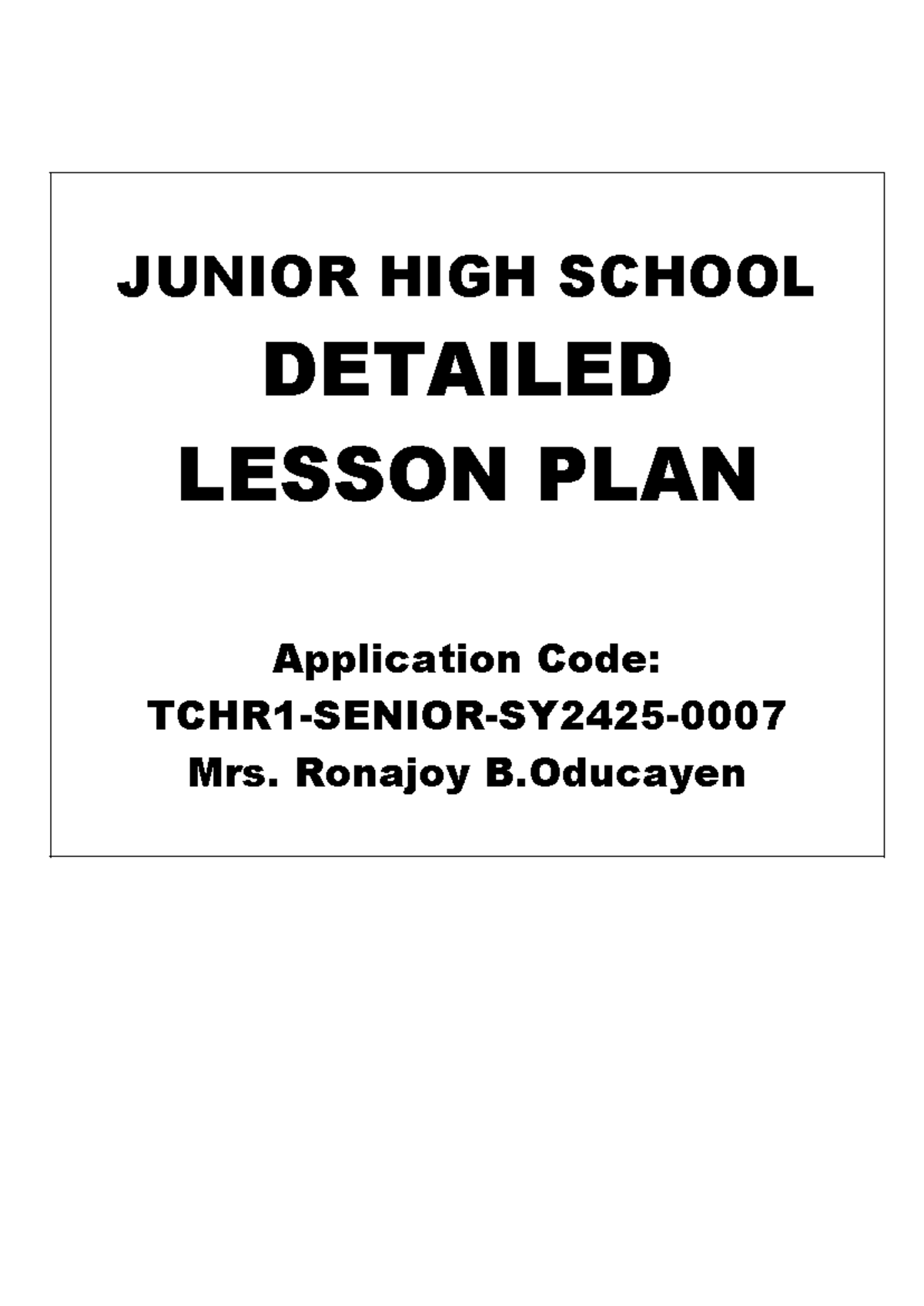 JUNIOR HIGH SCHOOL
DETAILED
LESSON PLAN

Application Code:
TCHR1-SENIOR-SY2425-0007
Mrs. Ronajoy B.Oducayen